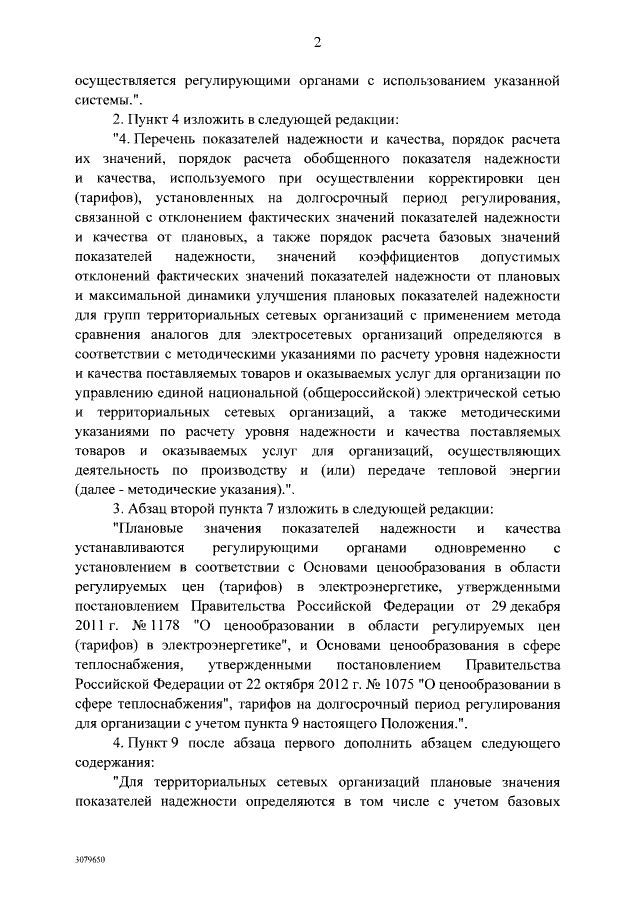 2

осуществляется регулирующими органами с использованием указанной системы.".

2. Пункт 4 изложить в следующей редакции:

"4. Перечень показателей надежности и качества, порядок расчета их значений, порядок расчета обобщенного показателя надежности и качества, используемого при осуществлении корректировки цен (тарифов), установленных на долгосрочный период регулирования, связанной с отклонением фактических значений показателей надежности и качества от плановых, а также порядок расчета базовых значений показателей надежности, значений коэффициентов допустимых отклонений фактических значений показателей надежности от плановых и максимальной динамики улучшения плановых показателей надежности для групп территориальных сетевых организаций с применением метода сравнения аналогов для электросетевых организаций определяются в соответствии с методическими указаниями по расчету уровня надежности и качества поставляемых товаров и оказываемых услуг для организации по управлению единой национальной (общероссийской) электрической сетью и территориальных сетевых организаций, а также методическими указаниями по расчету уровня надежности и качества поставляемых товаров и оказываемых услуг для организаций, осуществляющих деятельность по производству и (или) передаче тепловой энергии (далее - методические указания).".

3. Абзац второй пункта 7 изложить в следующей редакции:

"Плановые значения показателей надежности и качества устанавливаются регулирующими органами одновременно с установлением в соответствии с Основами ценообразования в области регулируемых цен (тарифов) в электроэнергетике, утвержденными постановлением Правительства Российской Федерации от 29 декабря 2011 г. № 1178 "О ценообразовании в области регулируемых цен (тарифов) в электроэнергетике", и Основами ценообразования в сфере теплоснабжения, утвержденными постановлением Правительства Российской Федерации от 22 октября 2012 г. № 1075 "О ценообразовании в сфере теплоснабжения", тарифов на долгосрочный период регулирования для организации с учетом пункта 9 настоящего Положения.".

4. Пункт 9 после абзаца первого дополнить абзацем следующего содержания:

"Для территориальных сетевых организаций плановые значения показателей надежности определяются в том числе с учетом базовых

3079650